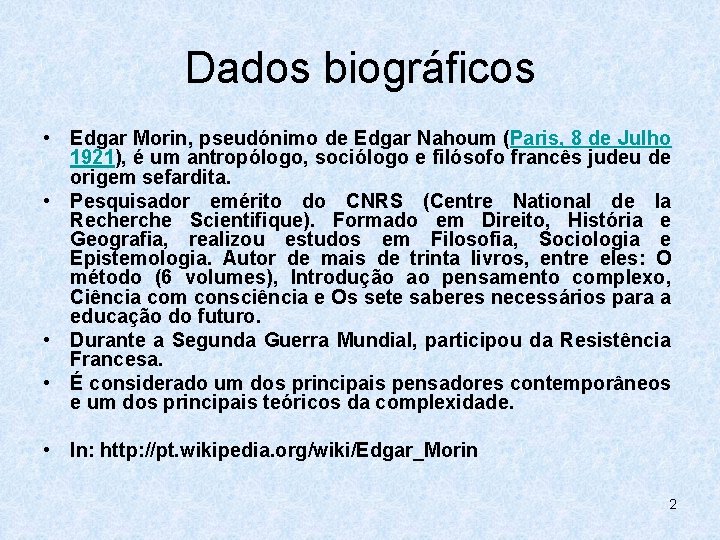 Dados biográficos

• Edgar Morin, pseudónimo de Edgar Nahoum (Paris, 8 de Julho 1921), é um antropólogo, sociólogo e filósofo francês judeu de origem sefardita.
• Pesquisador emérito do CNRS (Centre National de la Recherche Scientifique). Formado em Direito, História e Geografia, realizou estudos em Filosofia, Sociologia e Epistemologia. Autor de mais de trinta livros, entre eles: O método (6 volumes), Introdução ao pensamento complexo, Ciência com consciência e Os sete saberes necessários para a educação do futuro.
• Durante a Segunda Guerra Mundial, participou da Resistência Francesa.
• É considerado um dos principais pensadores contemporâneos e um dos principais teóricos da complexidade.

• In: http://pt.wikipedia.org/wiki/Edgar_Morin

2